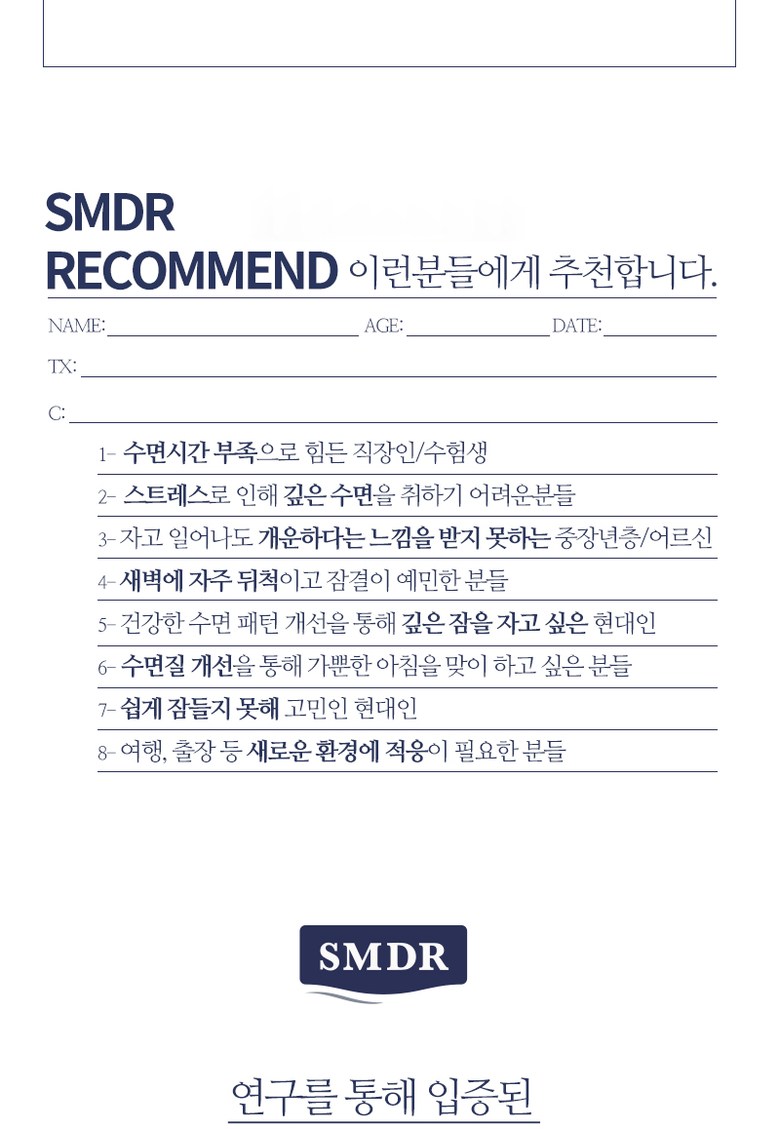 SMDR
RECOMMEND 이런분들에게 추천합니다.

NAME: AGE: DATE:

TX:

C:

1- 수면시간 부족으로 힘든 직장인/수험생

2- 스트레스로 인해 깊은 수면을 취하기 어려운분들

3- 자고 일어나도 개운하다는 느낌을 받지 못하는 중장년층/어르신

4- 새벽에 자주 뒤척이고 잠결이 예민한 분들

5- 건강한 수면 패턴 개선을 통해 깊은 잠을 자고 싶은 현대인

6- 수면질 개선을 통해 가뿐한 아침을 맞이 하고 싶은 분들

7- 쉽게 잠들지 못해 고민인 현대인

8- 여행, 출장 등 새로운 환경에 적응이 필요한 분들

SMDR

연구를 통해 입증된